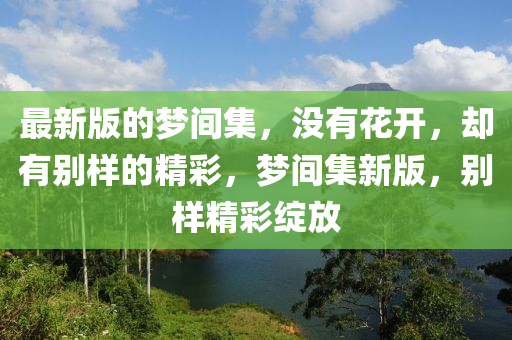 最新版的梦间集，没有花开，却有别样的精彩，梦间集新版，别样精彩绽放